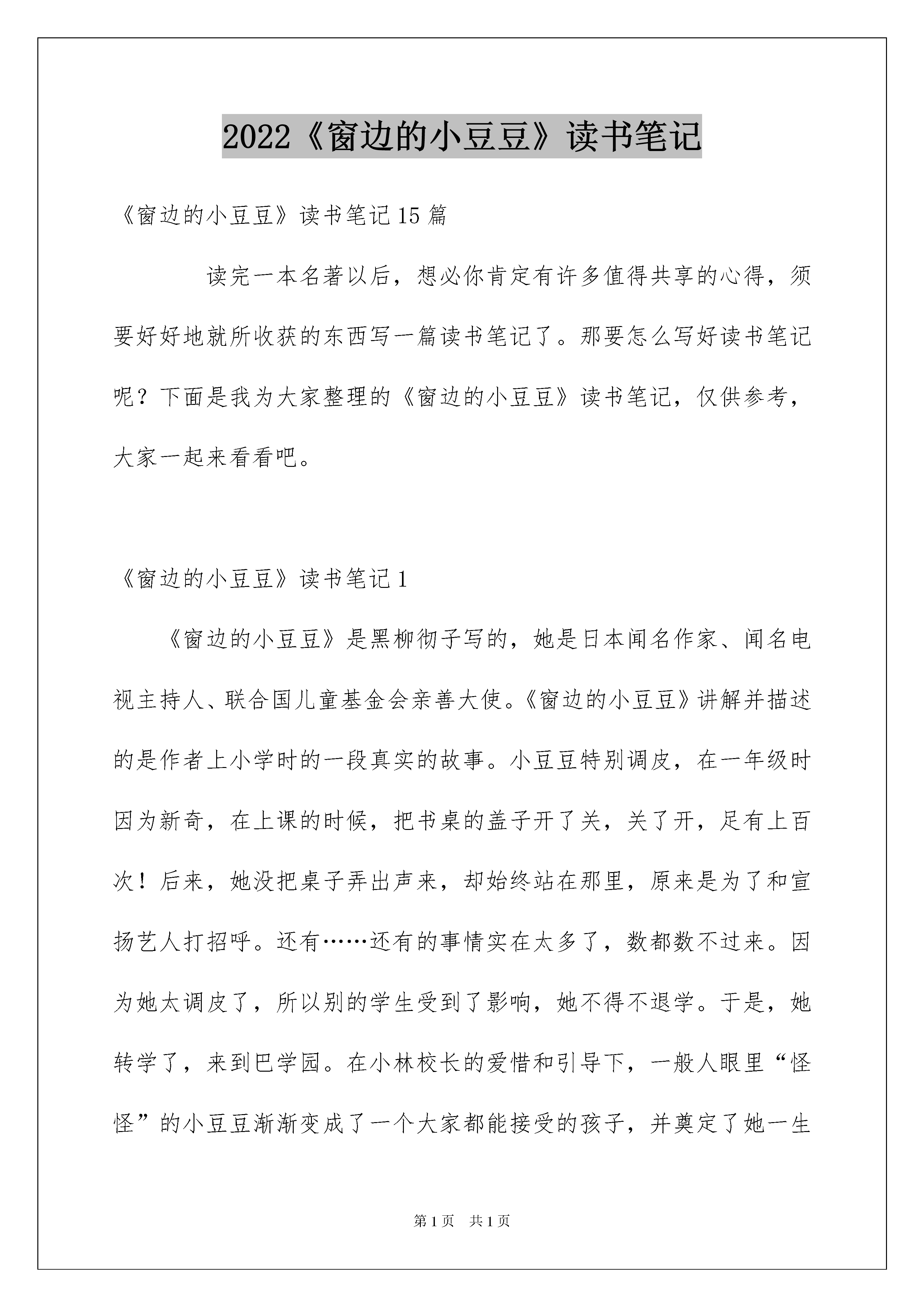 2022《窗边的小豆豆》读书笔记

《窗边的小豆豆》读书笔记15篇

读完一本名著以后，想必你肯定有许多值得共享的心得，须要好好地就所收获的东西写一篇读书笔记了。那要怎么写好读书笔记呢？下面是我为大家整理的《窗边的小豆豆》读书笔记，仅供参考，大家一起来看看吧。

《窗边的小豆豆》读书笔记1

《窗边的小豆豆》是黑柳彻子写的，她是日本闻名作家、闻名电视主持人、联合国儿童基金会亲善大使。《窗边的小豆豆》讲解并描述的是作者上小学时的一段真实的故事。小豆豆特别调皮，在一年级时因为新奇，在上课的时候，把书桌的盖子开了关，关了开，足有上百次！后来，她没把桌子弄出声来，却始终站在那里，原来是为了和宣扬艺人打招呼。还有……还有的事情实在太多了，数都数不过来。因为她太调皮了，所以别的学生受到了影响，她不得不退学。于是，她转学了，来到巴学园。在小林校长的爱惜和引导下，一般人眼里“怪怪”的小豆豆渐渐变成了一个大家都能接受的孩子，并奠定了她一生

第1页　共1页